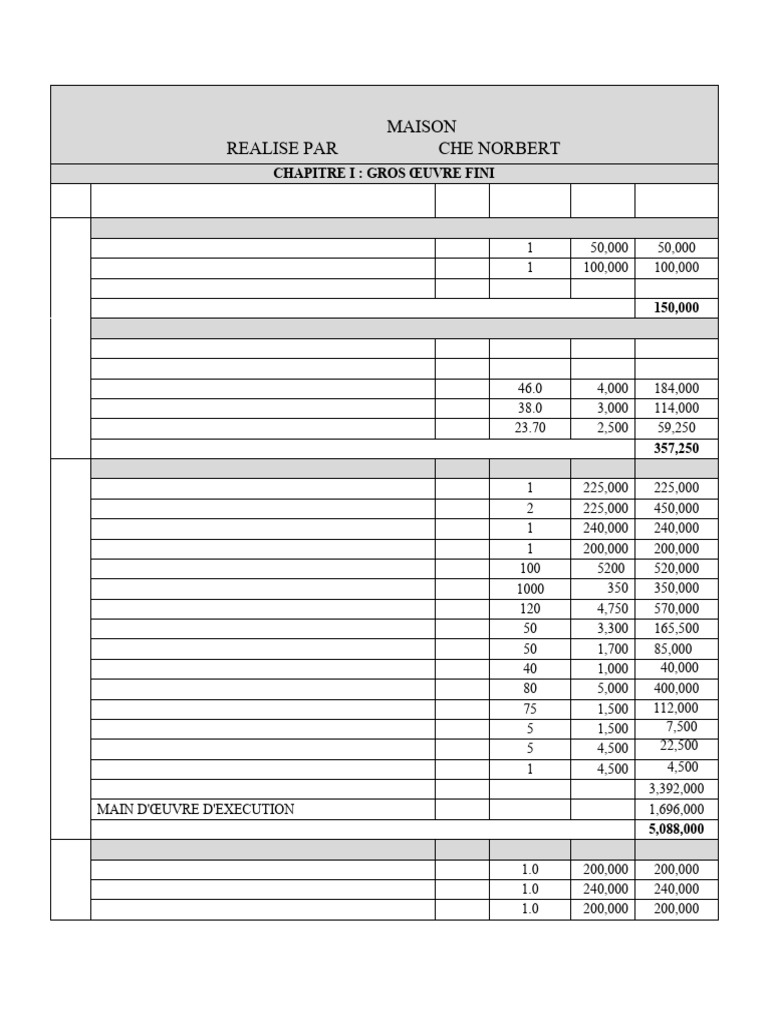 MAISON
REALISE PAR CHE NORBERT

CHAPITRE I : GROS ŒUVRE FINI

| | | | | | |
|---|---|---|---|---|---|
| | | | | | |
| | | | 1 | 50,000 | 50,000 |
| | | | 1 | 100,000 | 100,000 |
| | | | | | |
| | | | | | 150,000 |
| | | | | | |
| | | | | | |
| | | | | | |
| | | | 46.0 | 4,000 | 184,000 |
| | | | 38.0 | 3,000 | 114,000 |
| | | | 23.70 | 2,500 | 59,250 |
| | | | | | 357,250 |
| | | | | | |
| | | | 1 | 225,000 | 225,000 |
| | | | 2 | 225,000 | 450,000 |
| | | | 1 | 240,000 | 240,000 |
| | | | 1 | 200,000 | 200,000 |
| | | | 100 | 5200 | 520,000 |
| | | | 1000 | 350 | 350,000 |
| | | | 120 | 4,750 | 570,000 |
| | | | 50 | 3,300 | 165,500 |
| | | | 50 | 1,700 | 85,000 |
| | | | 40 | 1,000 | 40,000 |
| | | | 80 | 5,000 | 400,000 |
| | | | 75 | 1,500 | 112,000 |
| | | | 5 | 1,500 | 7,500 |
| | | | 5 | 4,500 | 22,500 |
| | | | 1 | 4,500 | 4,500 |
| | | | | | 3,392,000 |
| | MAIN D'ŒUVRE D'EXECUTION | | | | 1,696,000 |
| | | | | | 5,088,000 |
| | | | | | |
| | | | 1.0 | 200,000 | 200,000 |
| | | | 1.0 | 240,000 | 240,000 |
| | | | 1.0 | 200,000 | 200,000 |